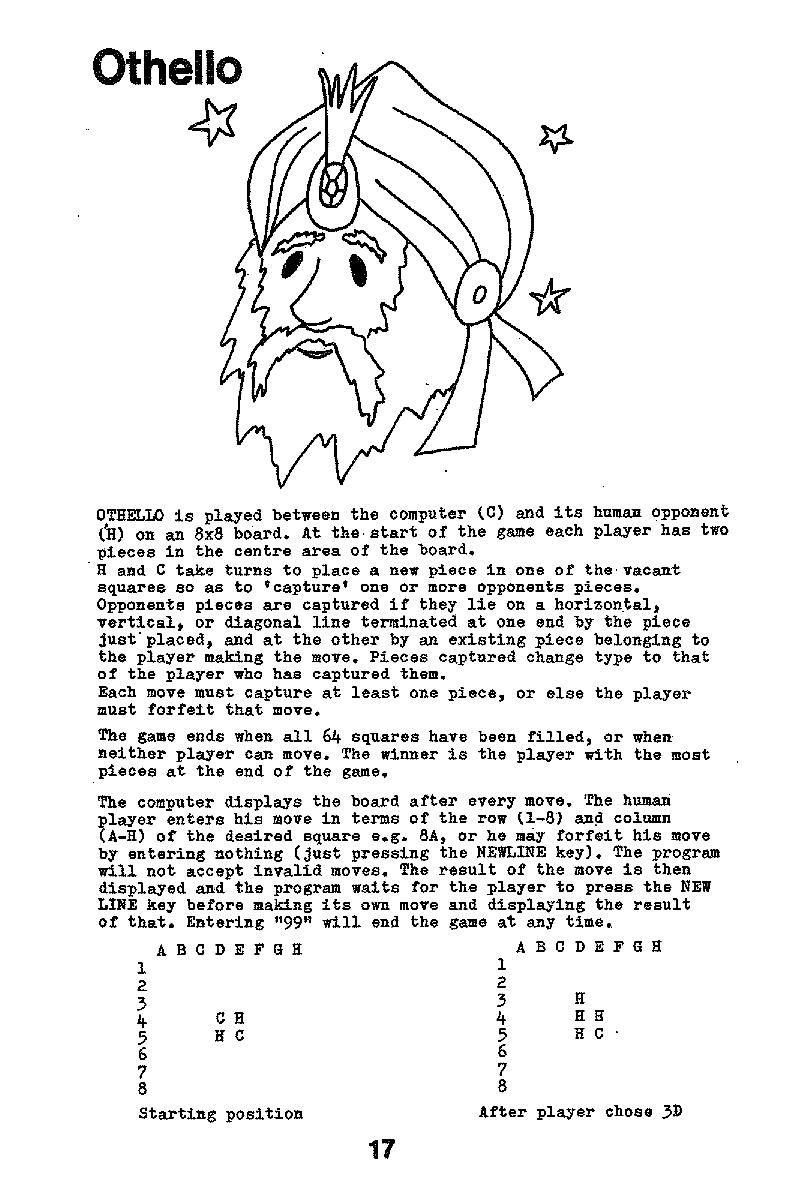 Othello

OTHELLO is played between the computer (C) and its human opponent (H) on an 8x8 board. At the start of the game each player has two pieces in the centre area of the board.
H and C take turns to place a new piece in one of the vacant squares so as to 'capture' one or more opponents pieces. Opponents pieces are captured if they lie on a horizontal, vertical, or diagonal line terminated at one end by the piece just placed, and at the other by an existing piece belonging to the player making the move. Pieces captured change type to that of the player who has captured them.
Each move must capture at least one piece, or else the player must forfeit that move.

The game ends when all 64 squares have been filled, or when neither player can move. The winner is the player with the most pieces at the end of the game.

The computer displays the board after every move. The human player enters his move in terms of the row (1-8) and column (A-H) of the desired square e.g. 8A, or he may forfeit his move by entering nothing (just pressing the NEWLINE key). The program will not accept invalid moves. The result of the move is then displayed and the program waits for the player to press the NEW LINE key before making its own move and displaying the result of that. Entering "99" will end the game at any time.

A B C D E F G H
1
2
3
4 C H
5 H C
6
7
8

Starting position

A B C D E F G H
1
2
3 H
4 H H
5 H C
6
7
8

After player chose 3D

17